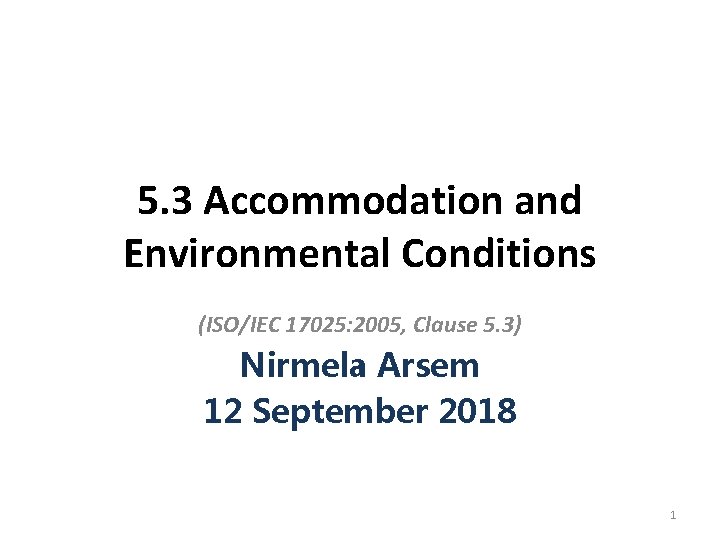 5.3 Accommodation and Environmental Conditions

(ISO/IEC 17025:2005, Clause 5.3)

Nirmela Arsem
12 September 2018

1